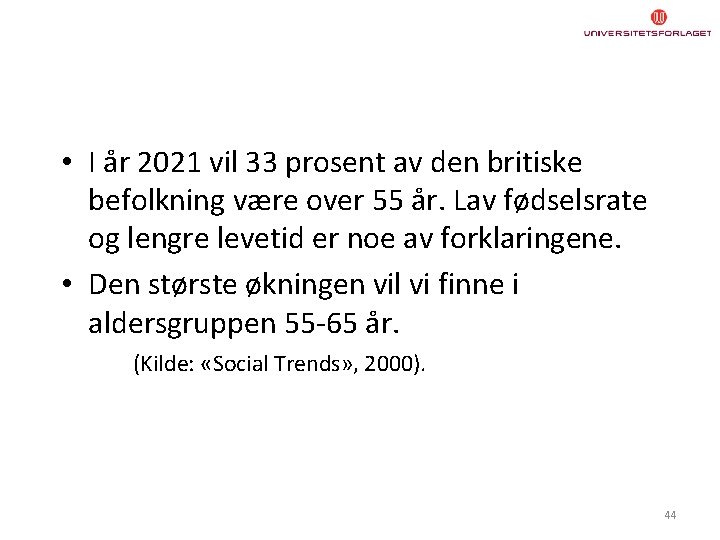 UNIVERSITETSFORLAGET

• I år 2021 vil 33 prosent av den britiske befolkning være over 55 år. Lav fødselsrate og lengre levetid er noe av forklaringene.

• Den største økningen vil vi finne i aldersgruppen 55-65 år.

(Kilde: «Social Trends», 2000).

44